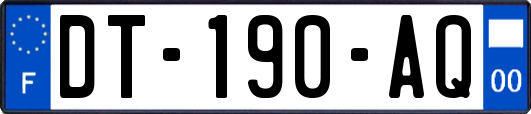 F
DT-190-AQ
00